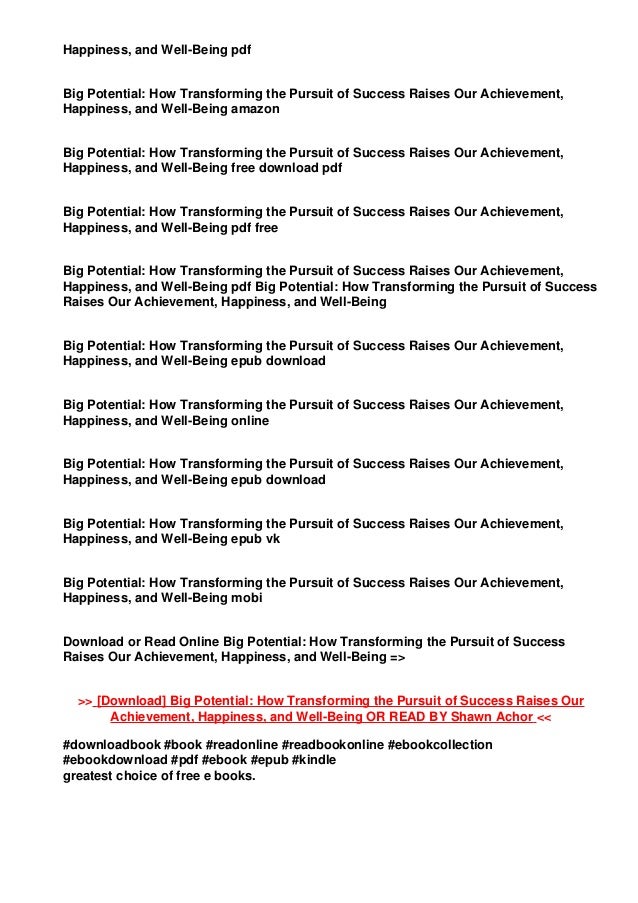 Happiness, and Well-Being pdf

Big Potential: How Transforming the Pursuit of Success Raises Our Achievement, Happiness, and Well-Being amazon

Big Potential: How Transforming the Pursuit of Success Raises Our Achievement, Happiness, and Well-Being free download pdf

Big Potential: How Transforming the Pursuit of Success Raises Our Achievement, Happiness, and Well-Being pdf free

Big Potential: How Transforming the Pursuit of Success Raises Our Achievement, Happiness, and Well-Being pdf Big Potential: How Transforming the Pursuit of Success Raises Our Achievement, Happiness, and Well-Being

Big Potential: How Transforming the Pursuit of Success Raises Our Achievement, Happiness, and Well-Being epub download

Big Potential: How Transforming the Pursuit of Success Raises Our Achievement, Happiness, and Well-Being online

Big Potential: How Transforming the Pursuit of Success Raises Our Achievement, Happiness, and Well-Being epub download

Big Potential: How Transforming the Pursuit of Success Raises Our Achievement, Happiness, and Well-Being epub vk

Big Potential: How Transforming the Pursuit of Success Raises Our Achievement, Happiness, and Well-Being mobi

Download or Read Online Big Potential: How Transforming the Pursuit of Success Raises Our Achievement, Happiness, and Well-Being =>

>> [Download] Big Potential: How Transforming the Pursuit of Success Raises Our Achievement, Happiness, and Well-Being OR READ BY Shawn Achor <<

#downloadbook #book #readonline #readbookonline #ebookcollection #ebookdownload #pdf #ebook #epub #kindle
greatest choice of free e books.